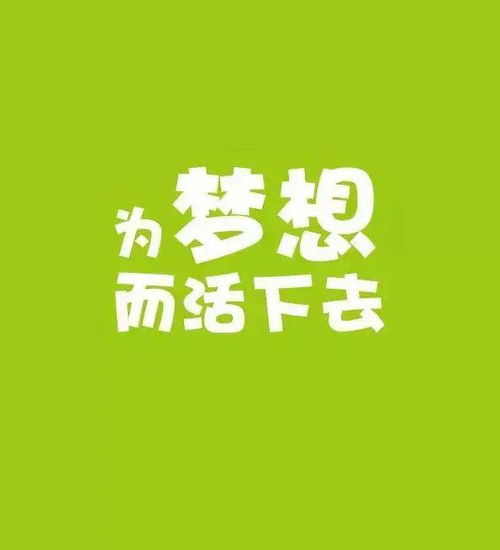 为梦想
而活下去